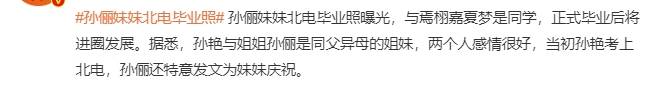 #孙俪妹妹北电毕业照# 孙俪妹妹北电毕业照曝光，与焉栩嘉夏梦是同学，正式毕业后将进圈发展。据悉，孙艳与姐姐孙俪是同父异母的姐妹，两个人感情很好，当初孙艳考上北电，孙俪还特意发文为妹妹庆祝。